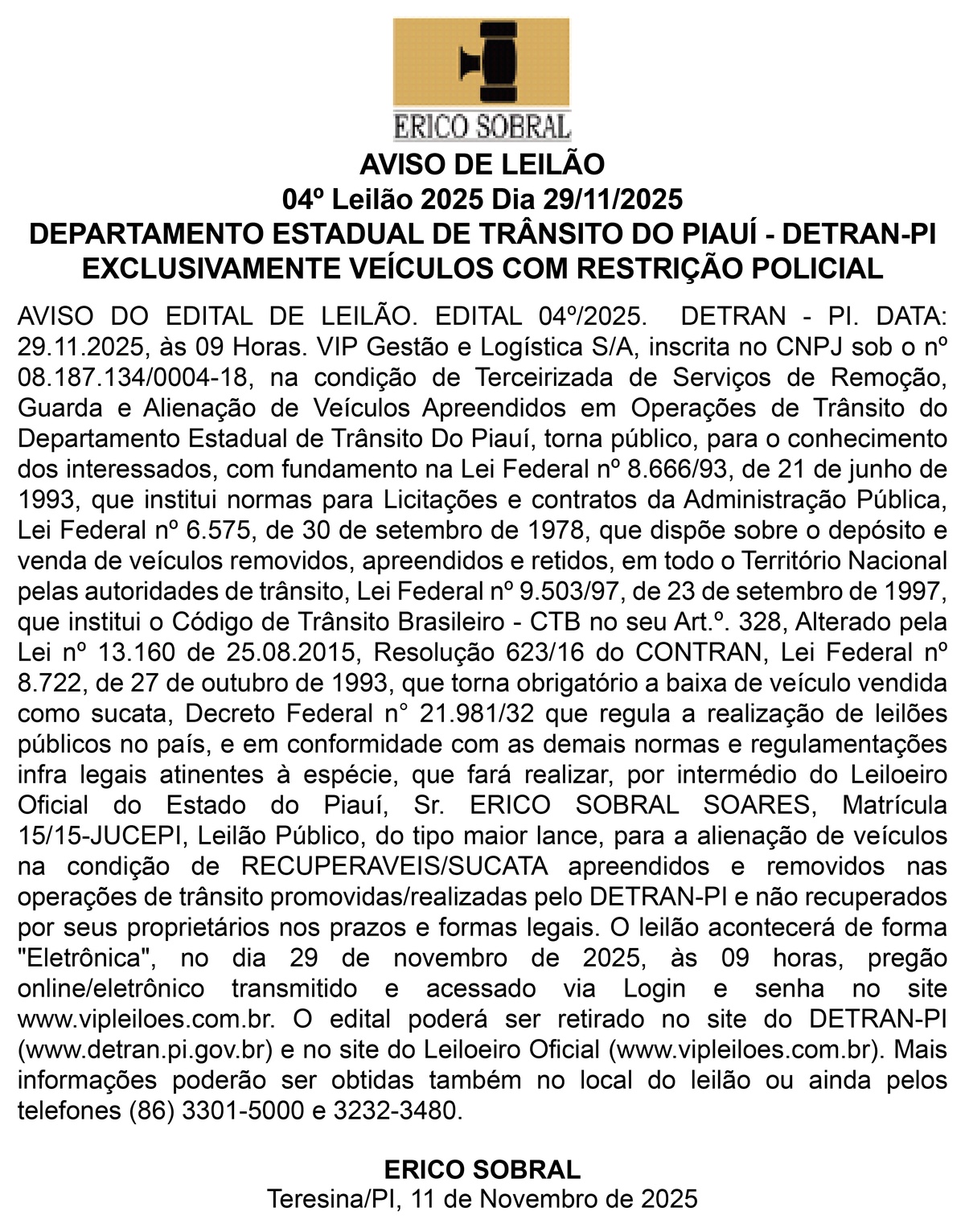 ERICO SOBRAL

AVISO DE LEILÃO
04º Leilão 2025 Dia 29/11/2025
DEPARTAMENTO ESTADUAL DE TRÂNSITO DO PIAUÍ - DETRAN-PI
EXCLUSIVAMENTE VEÍCULOS COM RESTRIÇÃO POLICIAL

AVISO DO EDITAL DE LEILÃO. EDITAL 04º/2025. DETRAN - PI. DATA: 29.11.2025, às 09 Horas. VIP Gestão e Logística S/A, inscrita no CNPJ sob o nº 08.187.134/0004-18, na condição de Terceirizada de Serviços de Remoção, Guarda e Alienação de Veículos Apreendidos em Operações de Trânsito do Departamento Estadual de Trânsito Do Piauí, torna público, para o conhecimento dos interessados, com fundamento na Lei Federal nº 8.666/93, de 21 de junho de 1993, que institui normas para Licitações e contratos da Administração Pública, Lei Federal nº 6.575, de 30 de setembro de 1978, que dispõe sobre o depósito e venda de veículos removidos, apreendidos e retidos, em todo o Território Nacional pelas autoridades de trânsito, Lei Federal nº 9.503/97, de 23 de setembro de 1997, que institui o Código de Trânsito Brasileiro - CTB no seu Art.º. 328, Alterado pela Lei nº 13.160 de 25.08.2015, Resolução 623/16 do CONTRAN, Lei Federal nº 8.722, de 27 de outubro de 1993, que torna obrigatório a baixa de veículo vendida como sucata, Decreto Federal n° 21.981/32 que regula a realização de leilões públicos no país, e em conformidade com as demais normas e regulamentações infra legais atinentes à espécie, que fará realizar, por intermédio do Leiloeiro Oficial do Estado do Piauí, Sr. ERICO SOBRAL SOARES, Matrícula 15/15-JUCEPI, Leilão Público, do tipo maior lance, para a alienação de veículos na condição de RECUPERAVEIS/SUCATA apreendidos e removidos nas operações de trânsito promovidas/realizadas pelo DETRAN-PI e não recuperados por seus proprietários nos prazos e formas legais. O leilão acontecerá de forma "Eletrônica", no dia 29 de novembro de 2025, às 09 horas, pregão online/eletrônico transmitido e acessado via Login e senha no site www.vipleiloes.com.br. O edital poderá ser retirado no site do DETRAN-PI (www.detran.pi.gov.br) e no site do Leiloeiro Oficial (www.vipleiloes.com.br). Mais informações poderão ser obtidas também no local do leilão ou ainda pelos telefones (86) 3301-5000 e 3232-3480.

ERICO SOBRAL
Teresina/PI, 11 de Novembro de 2025